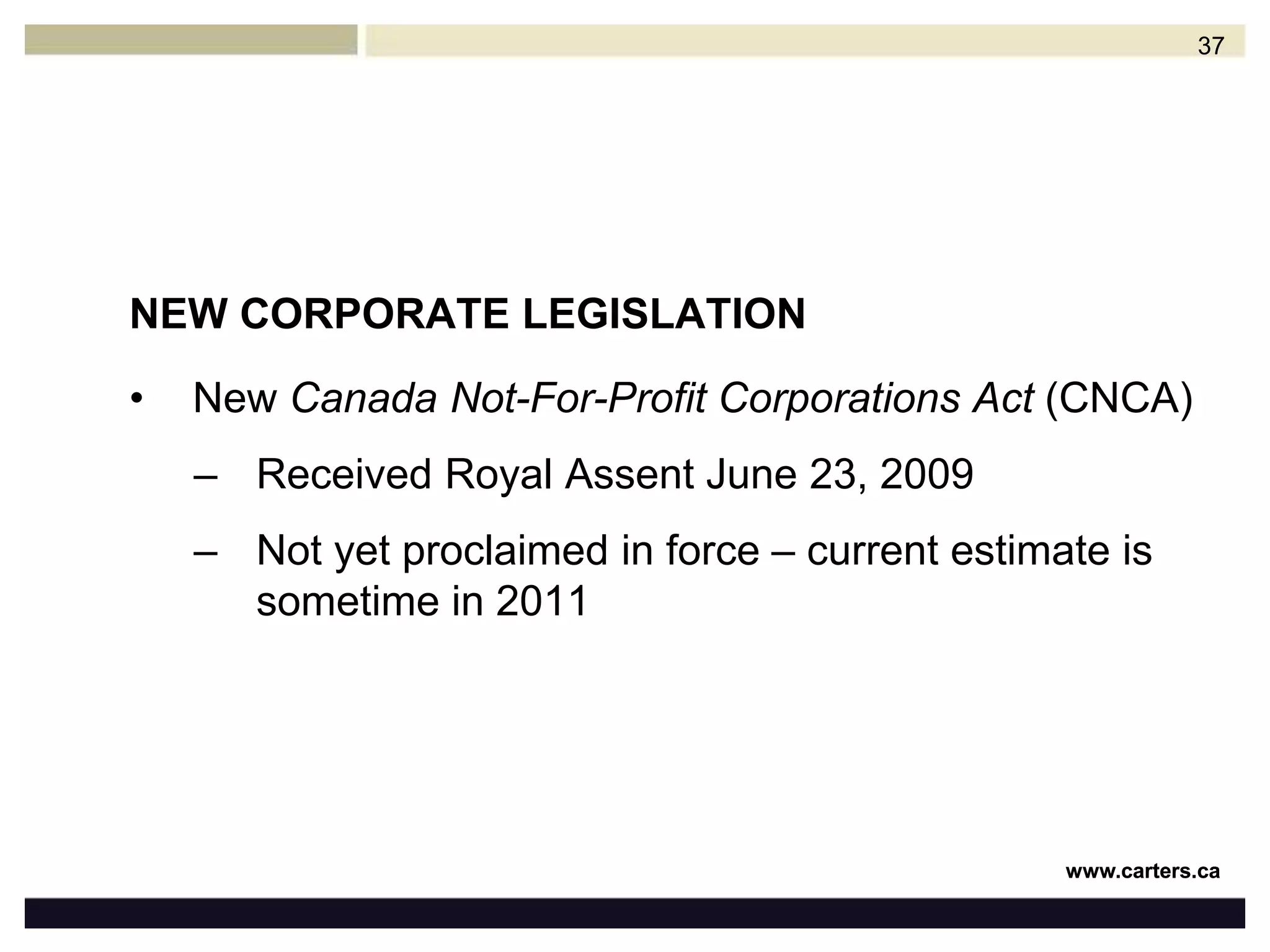 37

NEW CORPORATE LEGISLATION

• New Canada Not-For-Profit Corporations Act (CNCA)

– Received Royal Assent June 23, 2009

– Not yet proclaimed in force – current estimate is sometime in 2011

www.carters.ca